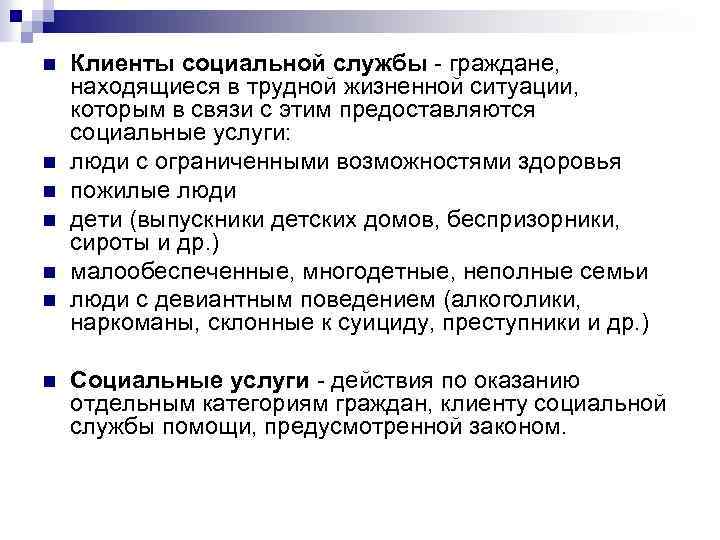 Клиенты социальной службы - граждане, находящиеся в трудной жизненной ситуации, которым в связи с этим предоставляются социальные услуги:

люди с ограниченными возможностями здоровья

пожилые люди

дети (выпускники детских домов, беспризорники, сироты и др.)

малообеспеченные, многодетные, неполные семьи

люди с девиантным поведением (алкоголики, наркоманы, склонные к суициду, преступники и др.)

Социальные услуги - действия по оказанию отдельным категориям граждан, клиенту социальной службы помощи, предусмотренной законом.